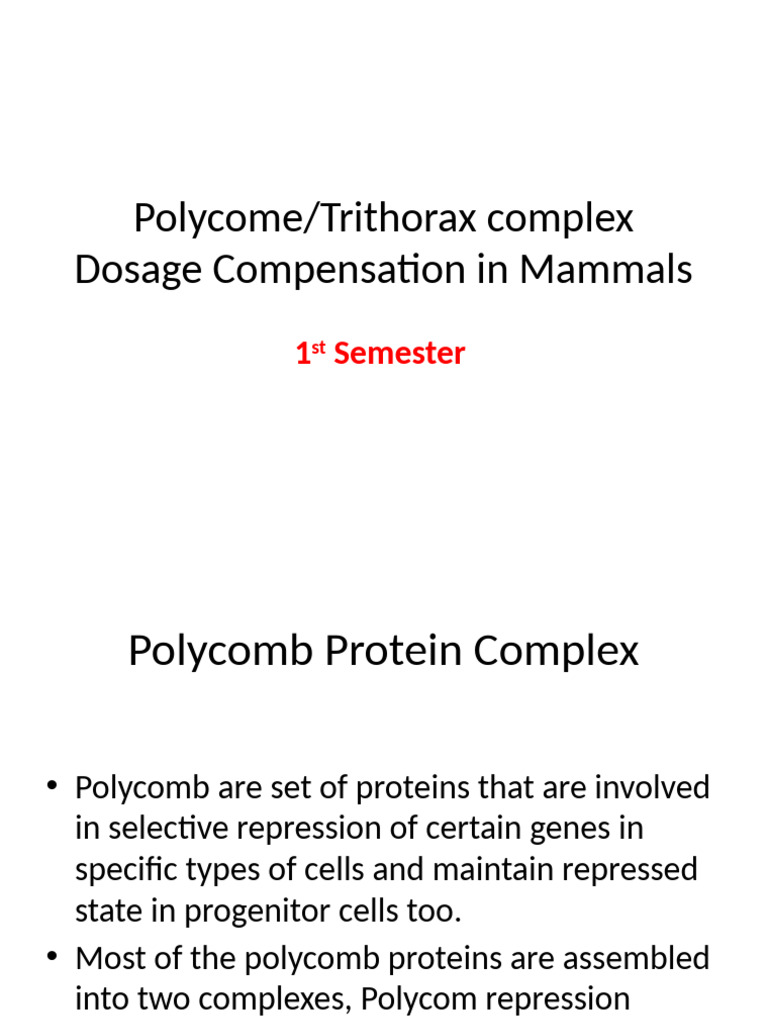 Polycome/Trithorax complex
Dosage Compensation in Mammals

1st Semester

Polycomb Protein Complex

• Polycomb are set of proteins that are involved in selective repression of certain genes in specific types of cells and maintain repressed state in progenitor cells too.
• Most of the polycomb proteins are assembled into two complexes, Polycom repression